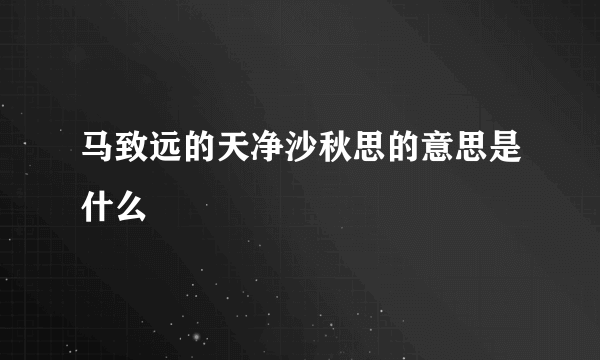 马致远的天净沙秋思的意思是什么